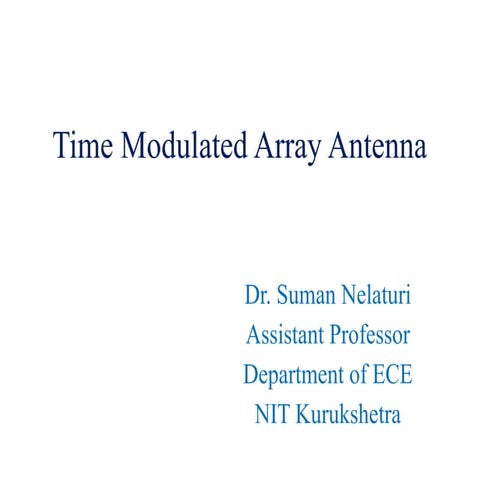 Time Modulated Array Antenna

Dr. Suman Nelaturi
Assistant Professor
Department of ECE
NIT Kurukshetra